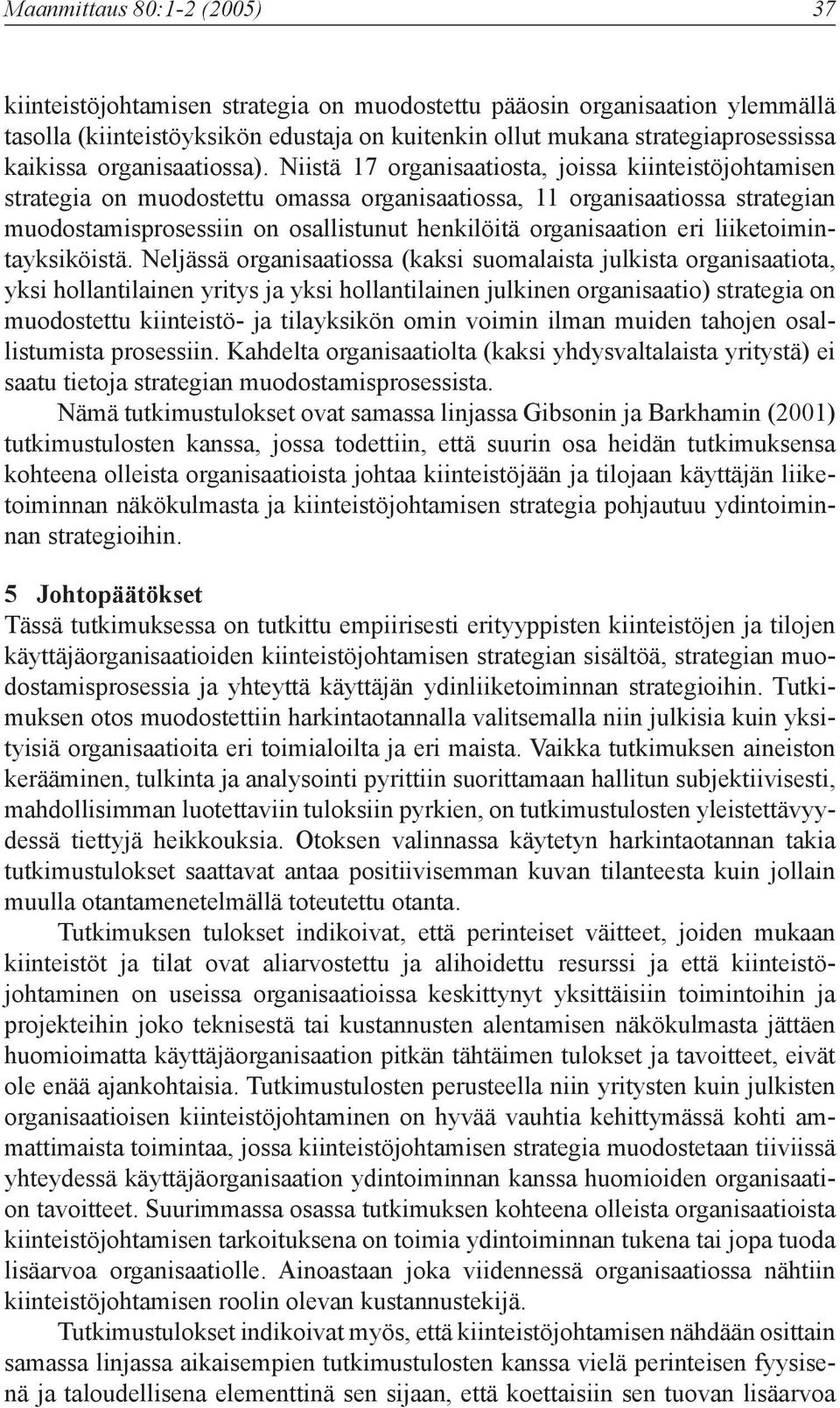 Maanmittaus 80:1-2 (2005) 37

kiinteistöjohtamisen strategia on muodostettu pääosin organisaation ylemmällä tasolla (kiinteistöyksikön edustaja on kuitenkin ollut mukana strategiaprosessissa kaikissa organisaatiossa). Niistä 17 organisaatiosta, joissa kiinteistöjohtamisen strategia on muodostettu omassa organisaatiossa, 11 organisaatiossa strategian muodostamisprosessiin on osallistunut henkilöitä organisaation eri liiketoimintayksiköistä. Neljässä organisaatiossa (kaksi suomalaista julkista organisaatiota, yksi hollantilainen yritys ja yksi hollantilainen julkinen organisaatio) strategia on muodostettu kiinteistö- ja tilayksikön omin voimin ilman muiden tahojen osallistumista prosessiin. Kahdelta organisaatiolta (kaksi yhdysvaltalaista yritystä) ei saatu tietoja strategian muodostamisprosessista.

Nämä tutkimustulokset ovat samassa linjassa Gibsonin ja Barkhamin (2001) tutkimustulosten kanssa, jossa todettiin, että suurin osa heidän tutkimuksensa kohteena olleista organisaatioista johtaa kiinteistöjään ja tilojaan käyttäjän liiketoiminnan näkökulmasta ja kiinteistöjohtamisen strategia pohjautuu ydintoiminnan strategioihin.

5 Johtopäätökset

Tässä tutkimuksessa on tutkittu empiirisesti erityyppisten kiinteistöjen ja tilojen käyttäjäorganisaatioiden kiinteistöjohtamisen strategian sisältöä, strategian muodostamisprosessia ja yhteyttä käyttäjän ydinliiketoiminnan strategioihin. Tutkimuksen otos muodostettiin harkintaotannalla valitsemalla niin julkisia kuin yksityisiä organisaatioita eri toimialoilta ja eri maista. Vaikka tutkimuksen aineiston kerääminen, tulkinta ja analysointi pyrittiin suorittamaan hallitun subjektiivisesti, mahdollisimman luotettaviin tuloksiin pyrkien, on tutkimustulosten yleistettävyydessä tiettyjä heikkouksia. Otoksen valinnassa käytetyn harkintaotannan takia tutkimustulokset saattavat antaa positiivisemman kuvan tilanteesta kuin jollain muulla otantamenetelmällä toteutettu otanta.

Tutkimuksen tulokset indikoivat, että perinteiset väitteet, joiden mukaan kiinteistöt ja tilat ovat aliarvostettu ja alihoidettu resurssi ja että kiinteistöjohtaminen on useissa organisaatioissa keskittynyt yksittäisiin toimintoihin ja projekteihin joko teknisestä tai kustannusten alentamisen näkökulmasta jättäen huomioimatta käyttäjäorganisaation pitkän tähtäimen tulokset ja tavoitteet, eivät ole enää ajankohtaisia. Tutkimustulosten perusteella niin yritysten kuin julkisten organisaatioisen kiinteistöjohtaminen on hyvää vauhtia kehittymässä kohti ammattimaista toimintaa, jossa kiinteistöjohtamisen strategia muodostetaan tiiviissä yhteydessä käyttäjäorganisaation ydintoiminnan kanssa huomioiden organisaation tavoitteet. Suurimmassa osassa tutkimuksen kohteena olleista organisaatioista kiinteistöjohtamisen tarkoituksena on toimia ydintoiminnan tukena tai jopa tuoda lisäarvoa organisaatiolle. Ainoastaan joka viidennessä organisaatiossa nähtiin kiinteistöjohtamisen roolin olevan kustannustekijä.

Tutkimustulokset indikoivat myös, että kiinteistöjohtamisen nähdään osittain samassa linjassa aikaisempien tutkimustulosten kanssa vielä perinteisen fyysisenä ja taloudellisena elementtinä sen sijaan, että koettaisiin sen tuovan lisäarvoa